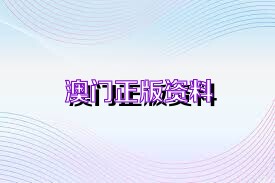 澳门正版资料